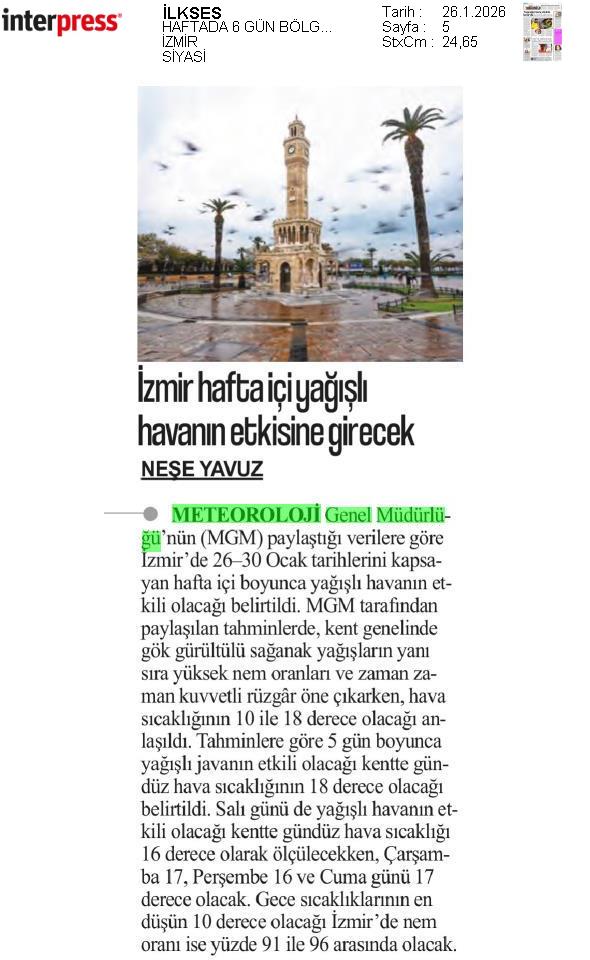 interpress

İLKSES
HAFTADA 6 GÜN BÖLG...
İZMİR
SİYASİ

Tarih : 26.1.2026
Sayfa : 5
StxCm : 24,85

İzmir hafta içi yağışlı havanın etkisine girecek

NEŞE YAVUZ

METEOROLOJİ Genel Müdürlüğü'nün (MGM) paylaştığı verilere göre İzmir'de 26–30 Ocak tarihlerini kapsayan hafta içi boyunca yağışlı havanın etkili olacağı belirtildi. MGM tarafından paylaşılan tahminlerde, kent genelinde gök gürültülü sağanak yağışların yanı sıra yüksek nem oranları ve zaman zaman kuvvetli rüzgâr öne çıkarken, hava sıcaklığının 10 ile 18 derece olacağı anlaşıldı. Tahminlere göre 5 gün boyunca yağışlı javanın etkili olacağı kentte gündüz hava sıcaklığının 18 derece olacağı belirtildi. Salı günü de yağışlı havanın etkili olacağı kentte gündüz hava sıcaklığı 16 derece olarak ölçülecekken, Çarşamba 17, Perşembe 16 ve Cuma günü 17 derece olacak. Gece sıcaklıklarının en düşün 10 derece olacağı İzmir'de nem oranı ise yüzde 91 ile 96 arasında olacak.